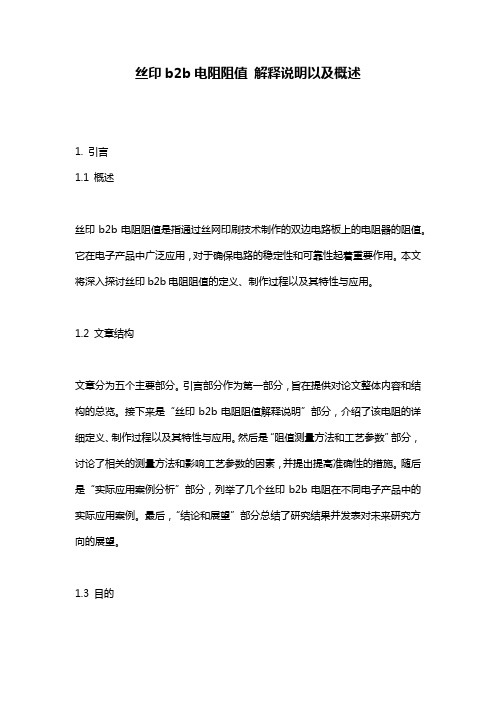 丝印 b2b 电阻阻值 解释说明以及概述

1. 引言

1.1 概述

丝印 b2b 电阻阻值是指通过丝网印刷技术制作的双边电路板上的电阻器的阻值。它在电子产品中广泛应用，对于确保电路的稳定性和可靠性起着重要作用。本文将深入探讨丝印 b2b 电阻阻值的定义、制作过程以及其特性与应用。

1.2 文章结构

文章分为五个主要部分。引言部分作为第一部分，旨在提供对论文整体内容和结构的总览。接下来是“丝印 b2b 电阻阻值解释说明”部分，介绍了该电阻的详细定义、制作过程以及其特性与应用。然后是“阻值测量方法和工艺参数”部分，讨论了相关的测量方法和影响工艺参数的因素，并提出提高准确性的措施。随后是“实际应用案例分析”部分，列举了几个丝印 b2b 电阻在不同电子产品中的实际应用案例。最后，“结论和展望”部分总结了研究结果并发表对未来研究方向的展望。

1.3 目的